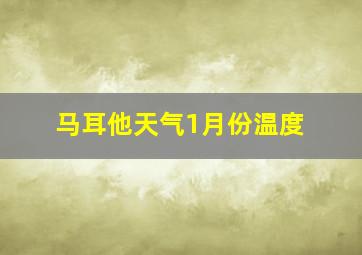 马耳他天气1月份温度